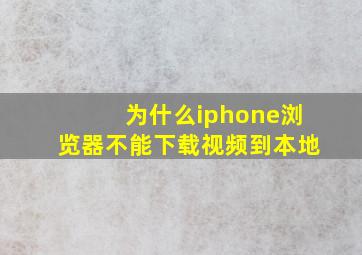 为什么iphone浏览器不能下载视频到本地